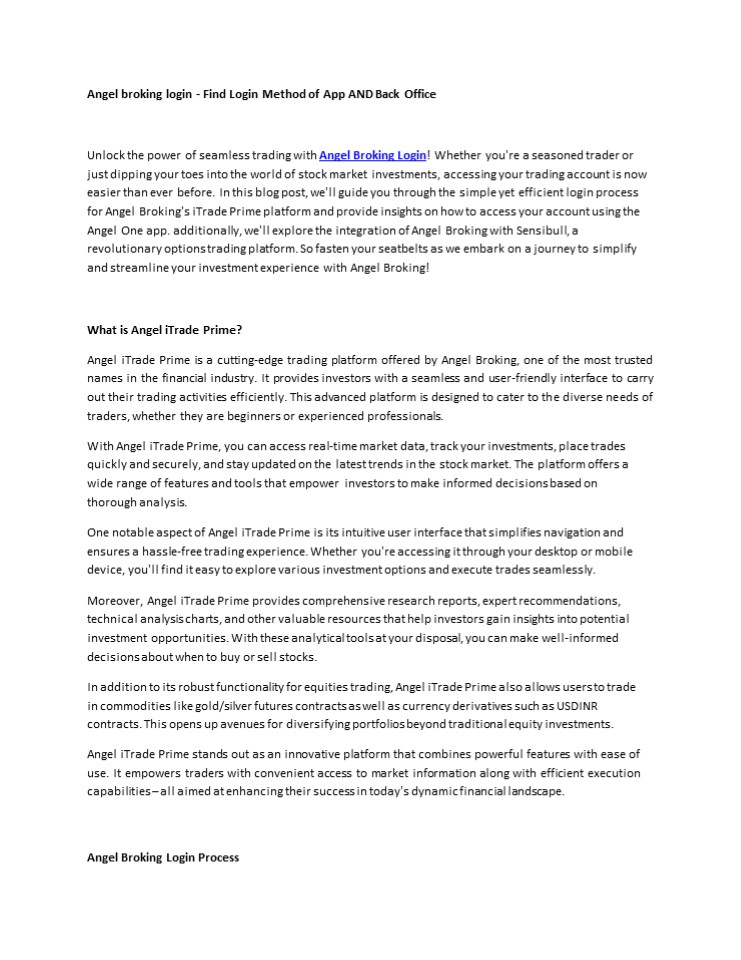 Angel broking login - Find Login Method of App AND Back Office

Unlock the power of seamless trading with Angel Broking Login! Whether you're a seasoned trader or just dipping your toes into the world of stock market investments, accessing your trading account is now easier than ever before. In this blog post, we'll guide you through the simple yet efficient login process for Angel Broking's iTrade Prime platform and provide insights on how to access your account using the Angel One app. additionally, we'll explore the integration of Angel Broking with Sensibull, a revolutionary options trading platform. So fasten your seatbelts as we embark on a journey to simplify and streamline your investment experience with Angel Broking!

What is Angel iTrade Prime?

Angel iTrade Prime is a cutting-edge trading platform offered by Angel Broking, one of the most trusted names in the financial industry. It provides investors with a seamless and user-friendly interface to carry out their trading activities efficiently. This advanced platform is designed to cater to the diverse needs of traders, whether they are beginners or experienced professionals.

With Angel iTrade Prime, you can access real-time market data, track your investments, place trades quickly and securely, and stay updated on the latest trends in the stock market. The platform offers a wide range of features and tools that empower investors to make informed decisions based on thorough analysis.

One notable aspect of Angel iTrade Prime is its intuitive user interface that simplifies navigation and ensures a hassle-free trading experience. Whether you're accessing it through your desktop or mobile device, you'll find it easy to explore various investment options and execute trades seamlessly.

Moreover, Angel iTrade Prime provides comprehensive research reports, expert recommendations, technical analysis charts, and other valuable resources that help investors gain insights into potential investment opportunities. With these analytical tools at your disposal, you can make well-informed decisions about when to buy or sell stocks.

In addition to its robust functionality for equities trading, Angel iTrade Prime also allows users to trade in commodities like gold/silver futures contracts as well as currency derivatives such as USDINR contracts. This opens up avenues for diversifying portfolios beyond traditional equity investments.

Angel iTrade Prime stands out as an innovative platform that combines powerful features with ease of use. It empowers traders with convenient access to market information along with efficient execution capabilities – all aimed at enhancing their success in today's dynamic financial landscape.

Angel Broking Login Process